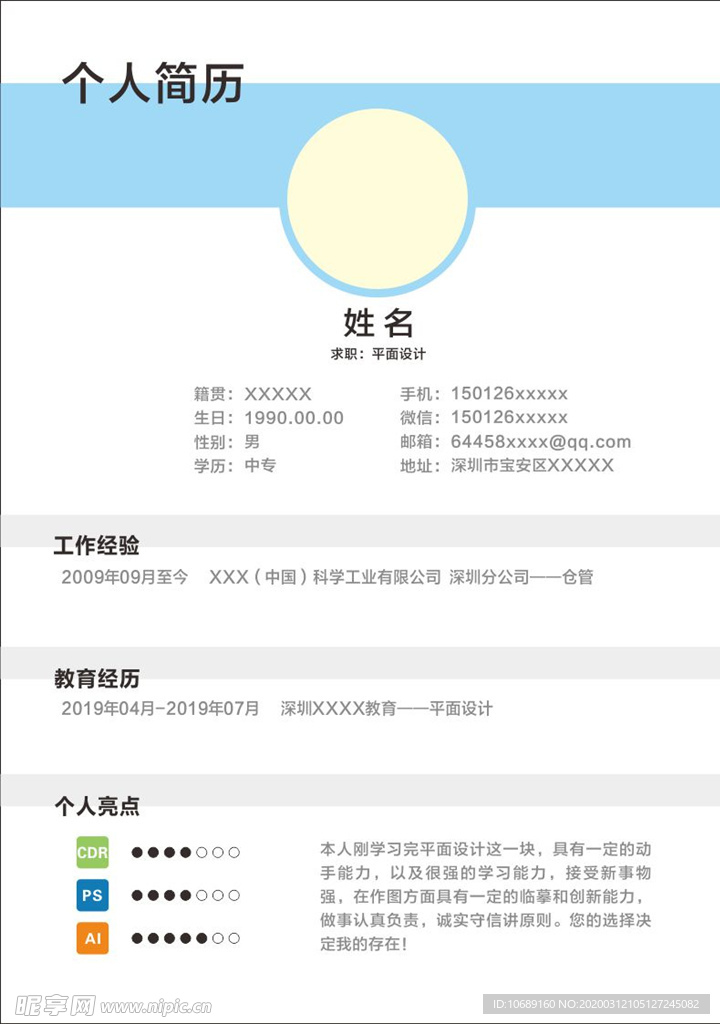 个人简历

姓名
求职：平面设计

籍贯：XXXXX
生日：1990.00.00
性别：男
学历：中专

手机：150126xxxxx
微信：150126xxxxx
邮箱：64458xxxx@qq.com
地址：深圳市宝安区XXXXX

工作经验
2009年09月至今 XXX（中国）科学工业有限公司 深圳分公司——仓管

教育经历
2019年04月-2019年07月 深圳XXXX教育——平面设计

个人亮点
CDR ●●●●○○○
PS ●●●●○○○
AI ●●●●●○○

本人刚学习完平面设计这一块，具有一定的动手能力，以及很强的学习能力，接受新事物强，在作图方面具有一定的临摹和创新能力，做事认真负责，诚实守信讲原则。您的选择决定我的存在！

昵享网 www.nipic.cn
ID:10689160 NO:20200312105127245082